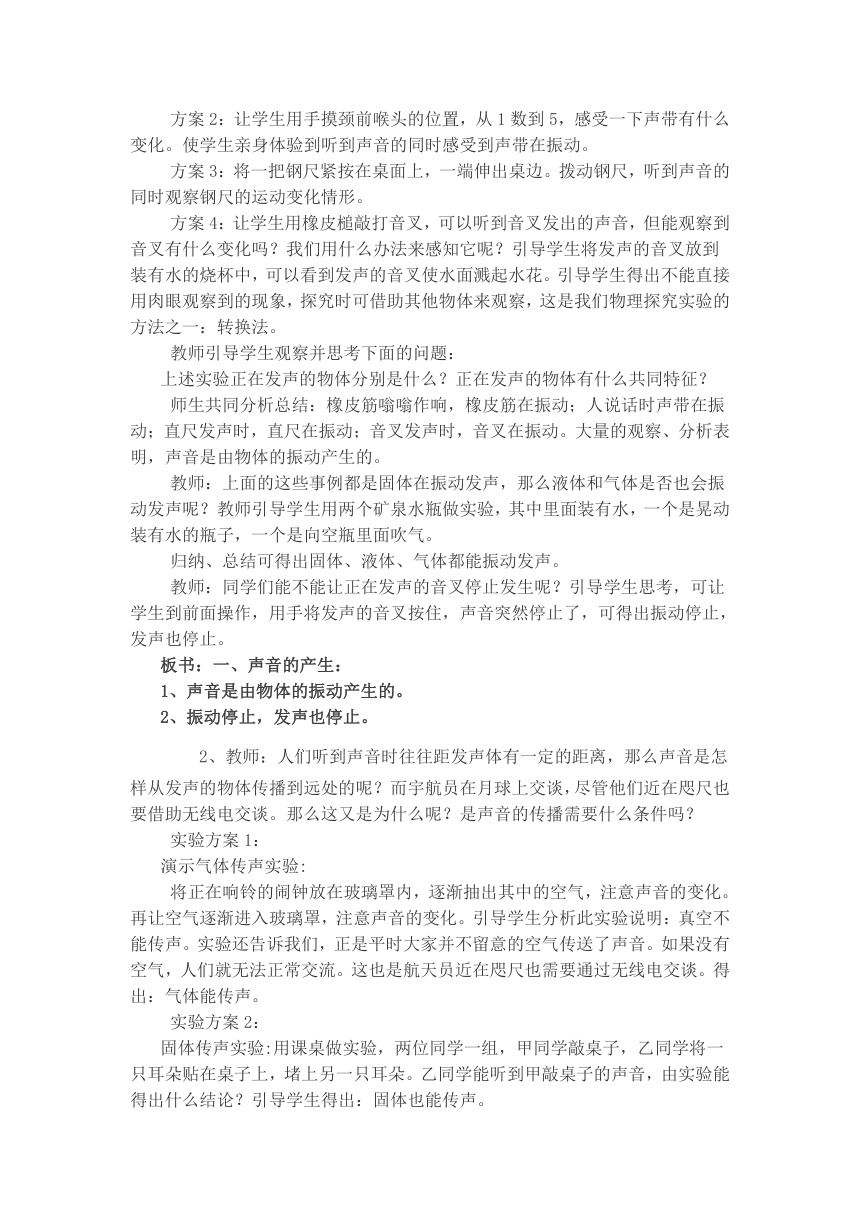 方案 2：让学生用手摸颈前喉头的位置，从 1 数到 5，感受一下声带有什么变化。使学生亲身体验到听到声音的同时感受到声带在振动。

方案 3：将一把钢尺紧按在桌面上，一端伸出桌边。拨动钢尺，听到声音的同时观察钢尺的运动变化情形。

方案 4：让学生用橡皮槌敲打音叉，可以听到音叉发出的声音，但能观察到音叉有什么变化吗？我们用什么办法来感知它呢？引导学生将发声的音叉放到装有水的烧杯中，可以看到发声的音叉使水面溅起水花。引导学生得出不能直接用肉眼观察到的现象，探究时可借助其他物体来观察，这是我们物理探究实验的方法之一：转换法。

教师引导学生观察并思考下面的问题：

上述实验正在发声的物体分别是什么？正在发声的物体有什么共同特征？

师生共同分析总结：橡皮筋嗡嗡作响，橡皮筋在振动；人说话时声带在振动；直尺发声时，直尺在振动；音叉发声时，音叉在振动。大量的观察、分析表明，声音是由物体的振动产生的。

教师：上面的这些事例都是固体在振动发声，那么液体和气体是否也会振动发声呢？教师引导学生用两个矿泉水瓶做实验，其中里面装有水，一个是晃动装有水的瓶子，一个是向空瓶里面吹气。

归纳、总结可得出固体、液体、气体都能振动发声。

教师：同学们能不能让正在发声的音叉停止发生呢？引导学生思考，可让学生到前面操作，用手将发声的音叉按住，声音突然停止了，可得出振动停止，发声也停止。

板书：一、声音的产生：

1、声音是由物体的振动产生的。

2、振动停止，发声也停止。

2、教师：人们听到声音时往往距发声体有一定的距离，那么声音是怎样从发声的物体传播到远处的呢？而宇航员在月球上交谈，尽管他们近在咫尺也要借助无线电交谈。那么这又是为什么呢？是声音的传播需要什么条件吗？

实验方案 1：

演示气体传声实验:

将正在响铃的闹钟放在玻璃罩内，逐渐抽出其中的空气，注意声音的变化。再让空气逐渐进入玻璃罩，注意声音的变化。引导学生分析此实验说明：真空不能传声。实验还告诉我们，正是平时大家并不留意的空气传送了声音。如果没有空气，人们就无法正常交流。这也是航天员近在咫尺也需要通过无线电交谈。得出：气体能传声。

实验方案 2：

固体传声实验:用课桌做实验，两位同学一组，甲同学敲桌子，乙同学将一只耳朵贴在桌子上，堵上另一只耳朵。乙同学能听到甲敲桌子的声音，由实验能得出什么结论？引导学生得出：固体也能传声。